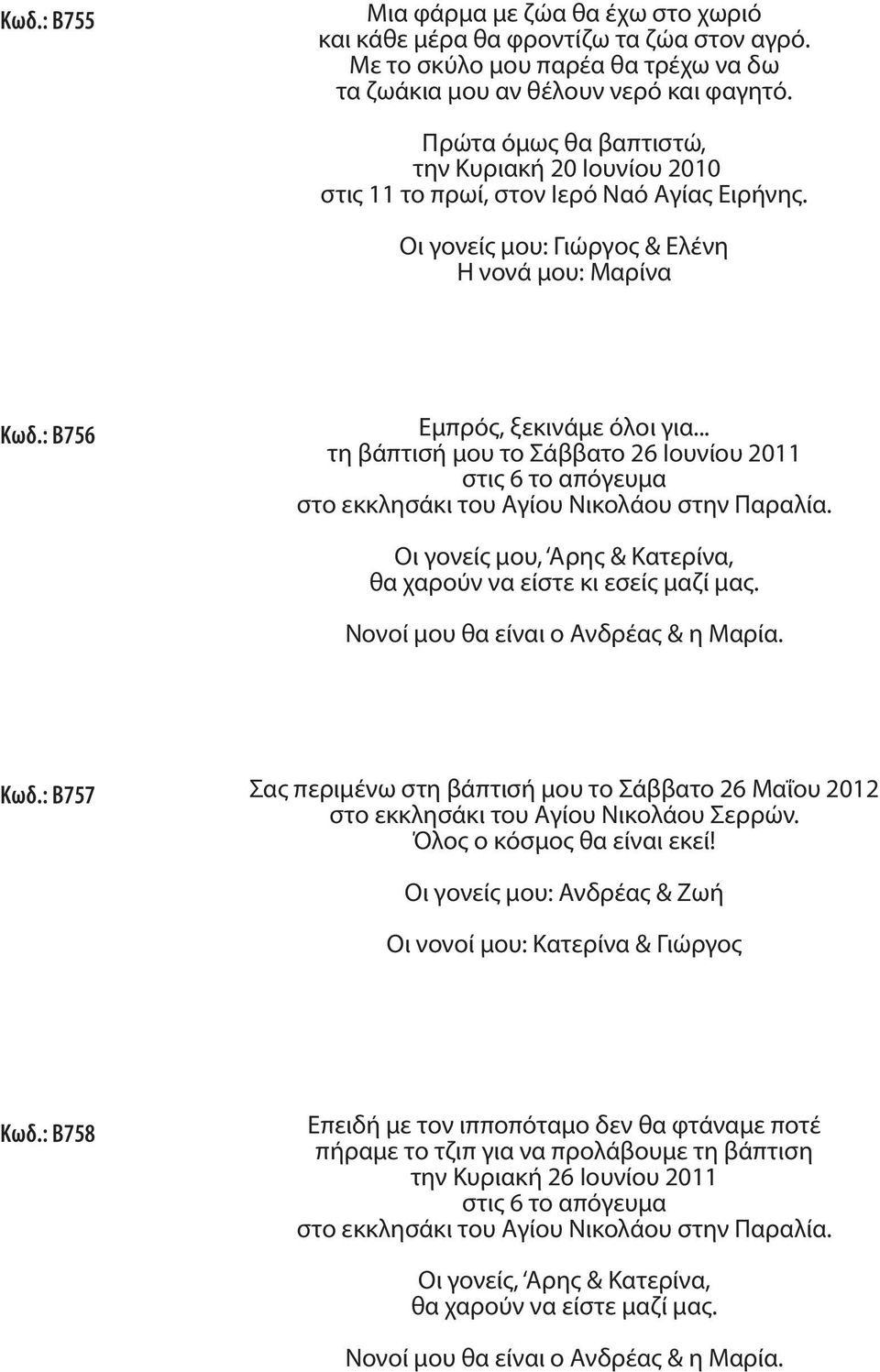 Κωδ.: B755

Μια φάρμα με ζώα θα έχω στο χωριό
και κάθε μέρα θα φροντίζω τα ζώα στον αγρό.
Με το σκύλο μου παρέα θα τρέχω να δω
τα ζωάκια μου αν θέλουν νερό και φαγητό.

Πρώτα όμως θα βαπτιστώ,
την Κυριακή 20 Ιουνίου 2010
στις 11 το πρωί, στον Ιερό Ναό Αγίας Ειρήνης.

Οι γονείς μου: Γιώργος & Ελένη
Η νονά μου: Μαρίνα

Κωδ.: B756

Εμπρός, ξεκινάμε όλοι για...
τη βάπτισή μου το Σάββατο 26 Ιουνίου 2011
στις 6 το απόγευμα
στο εκκλησάκι του Αγίου Νικολάου στην Παραλία.

Οι γονείς μου, Άρης & Κατερίνα,
θα χαρούν να είστε κι εσείς μαζί μας.

Νονοί μου θα είναι ο Ανδρέας & η Μαρία.

Κωδ.: B757

Σας περιμένω στη βάπτισή μου το Σάββατο 26 Μαΐου 2012
στο εκκλησάκι του Αγίου Νικολάου Σερρών.
Όλος ο κόσμος θα είναι εκεί!

Οι γονείς μου: Ανδρέας & Ζωή

Οι νονοί μου: Κατερίνα & Γιώργος

Κωδ.: B758

Επειδή με τον ιπποπόταμο δεν θα φτάναμε ποτέ
πήραμε το τζιπ για να προλάβουμε τη βάπτιση
την Κυριακή 26 Ιουνίου 2011
στις 6 το απόγευμα
στο εκκλησάκι του Αγίου Νικολάου στην Παραλία.

Οι γονείς, Άρης & Κατερίνα,
θα χαρούν να είστε μαζί μας.

Νονοί μου θα είναι ο Ανδρέας & η Μαρία.